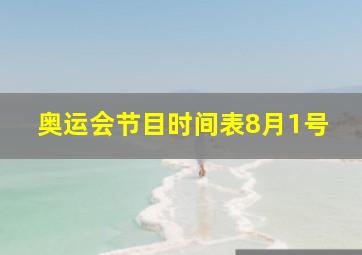 奥运会节目时间表8月1号